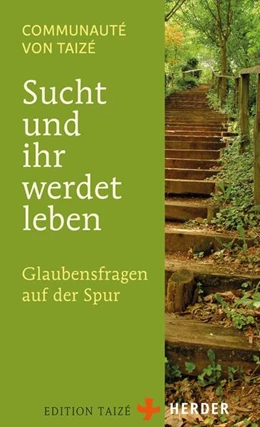 COMMUNAUTÉ VON TAIZÉ

Sucht und ihr werdet leben

Glaubensfragen auf der Spur

EDITION TAIZÉ HERDER